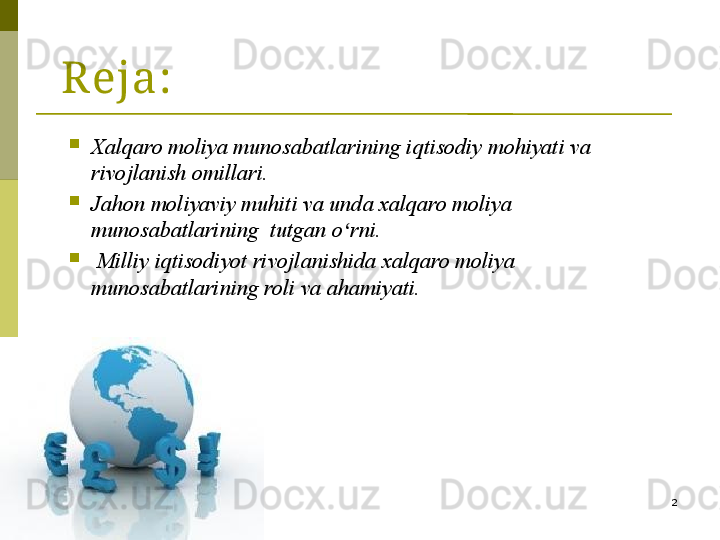 Docx.uz Docx.uz Docx.uz Doc

Reja:

Xalqaro moliya munosabatlarining iqtisodiy mohiyati va rivojlanish omillari.

Jahon moliyaviy muhiti va unda xalqaro moliya munosabatlarining tutgan o‘rni.

Milliy iqtisodiyot rivojlanishida xalqaro moliya munosabatlarining roli va ahamiyati.

Docx.uz Docx.uz Docx.uz Doc

Docx.uz Docx.uz Docx.uz Doc

2